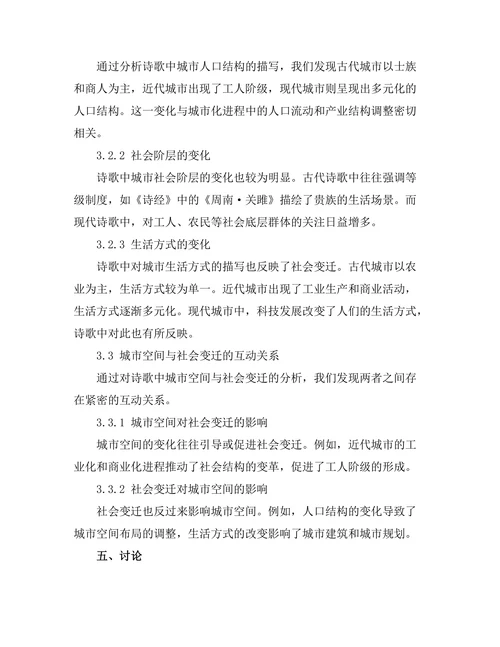 通过分析诗歌中城市人口结构的描写，我们发现古代城市以士族和商人为主，近代城市出现了工人阶级，现代城市则呈现出多元化的人口结构。这一变化与城市化进程中的人口流动和产业结构调整密切相关。

3.2.2 社会阶层的变化

诗歌中城市社会阶层的变化也较为明显。古代诗歌中往往强调等级制度，如《诗经》中的《周南·关雎》描绘了贵族的生活场景。而现代诗歌中，对工人、农民等社会底层群体的关注日益增多。

3.2.3 生活方式的变化

诗歌中对城市生活方式的描写也反映了社会变迁。古代城市以农业为主，生活方式较为单一。近代城市出现了工业生产和商业活动，生活方式逐渐多元化。现代城市中，科技发展改变了人们的生活方式，诗歌中对此也有所反映。

3.3 城市空间与社会变迁的互动关系

通过对诗歌中城市空间与社会变迁的分析，我们发现两者之间存在紧密的互动关系。

3.3.1 城市空间对社会变迁的影响

城市空间的变化往往引导或促进社会变迁。例如，近代城市的工业化和商业化进程推动了社会结构的变革，促进了工人阶级的形成。

3.3.2 社会变迁对城市空间的影响

社会变迁也反过来影响城市空间。例如，人口结构的变化导致了城市空间布局的调整，生活方式的改变影响了城市建筑和城市规划。

五、讨论